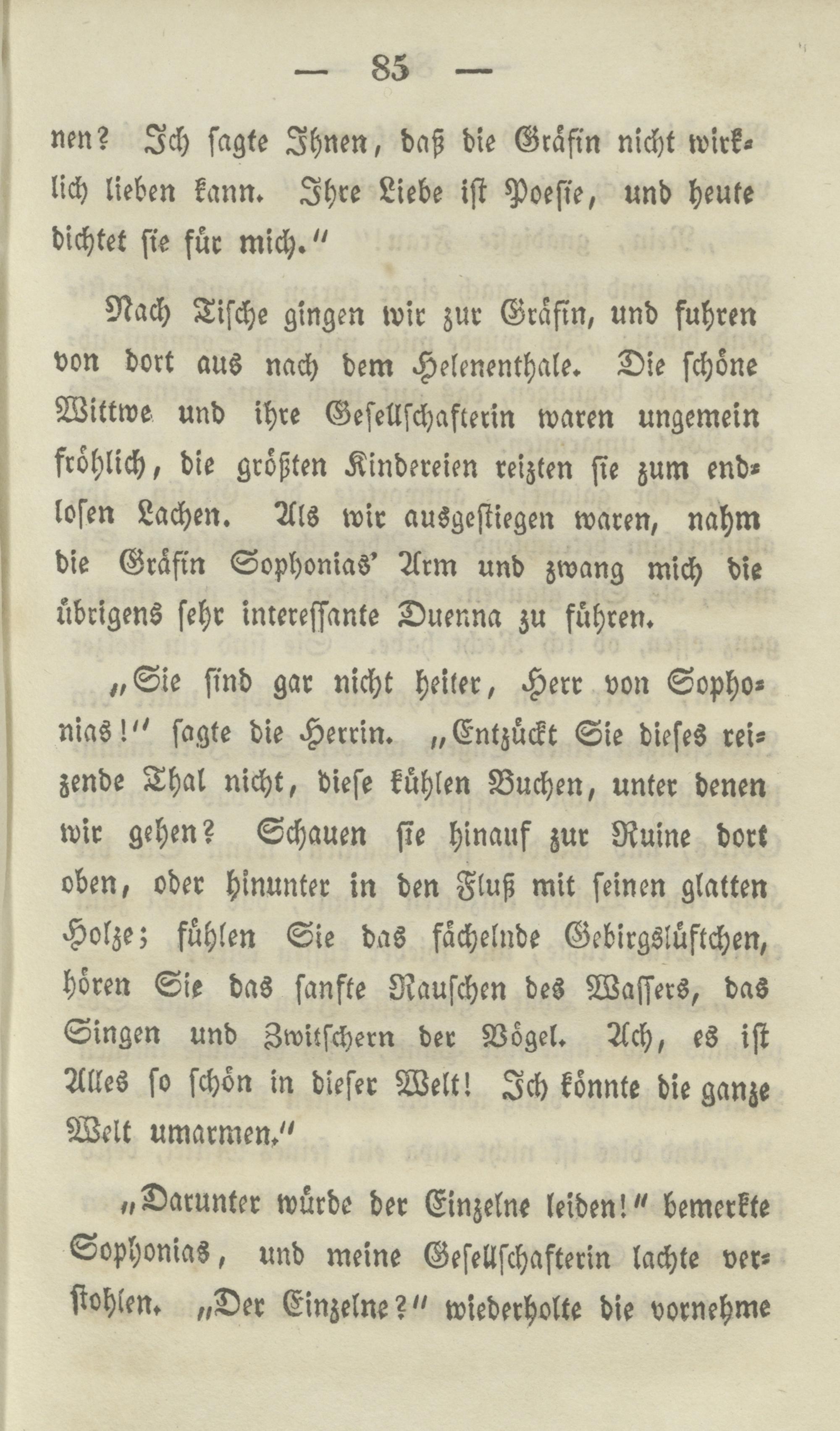 — 85 —

nen? Ich sagte Ihnen, daß die Gräfin nicht wirklich lieben kann. Ihre Liebe ist Poesie, und heute dichtet sie für mich."

Nach Tische gingen wir zur Gräfin, und fuhren von dort aus nach dem Helenenthale. Die schöne Wittwe und ihre Gesellschafterin waren ungemein fröhlich, die größten Kindereien reizten sie zum endlosen Lachen. Als wir ausgestiegen waren, nahm die Gräfin Sophonias' Arm und zwang mich die übrigens sehr interessante Duenna zu führen.

„Sie sind gar nicht heiter, Herr von Sophonias!" sagte die Herrin. „Entzückt Sie dieses reizende Thal nicht, diese kühlen Buchen, unter denen wir gehen? Schauen sie hinauf zur Ruine dort oben, oder hinunter in den Fluß mit seinen glatten Holze; fühlen Sie das fächelnde Gebirgslüftchen, hören Sie das sanfte Rauschen des Wassers, das Singen und Zwitschern der Vögel. Ach, es ist Alles so schön in dieser Welt! Ich könnte die ganze Welt umarmen."

„Darunter würde der Einzelne leiden!" bemerkte Sophonias, und meine Gesellschafterin lachte verstohlen. „Der Einzelne?" wiederholte die vornehme